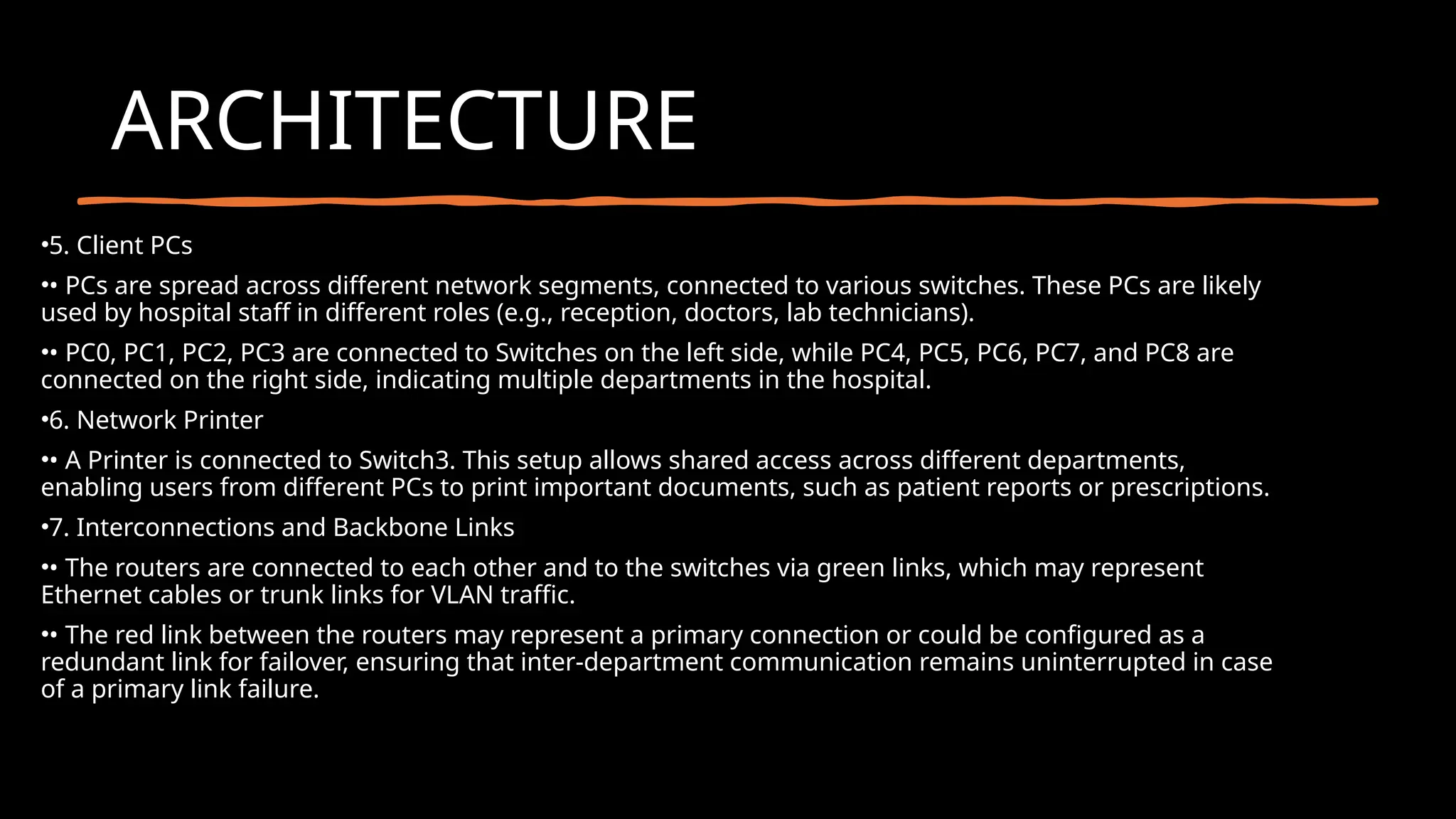 ARCHITECTURE

•5. Client PCs

•• PCs are spread across different network segments, connected to various switches. These PCs are likely used by hospital staff in different roles (e.g., reception, doctors, lab technicians).

•• PC0, PC1, PC2, PC3 are connected to Switches on the left side, while PC4, PC5, PC6, PC7, and PC8 are connected on the right side, indicating multiple departments in the hospital.

•6. Network Printer

•• A Printer is connected to Switch3. This setup allows shared access across different departments, enabling users from different PCs to print important documents, such as patient reports or prescriptions.

•7. Interconnections and Backbone Links

•• The routers are connected to each other and to the switches via green links, which may represent Ethernet cables or trunk links for VLAN traffic.

•• The red link between the routers may represent a primary connection or could be configured as a redundant link for failover, ensuring that inter-department communication remains uninterrupted in case of a primary link failure.